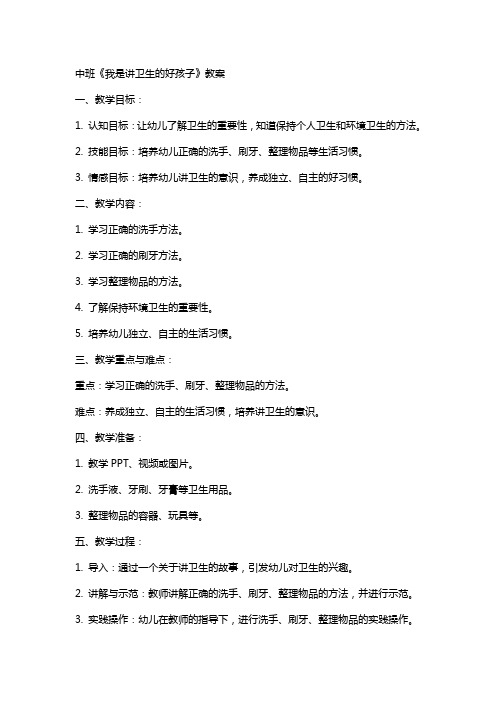 中班《我是讲卫生的好孩子》教案

一、教学目标：

1. 认知目标：让幼儿了解卫生的重要性，知道保持个人卫生和环境卫生的方法。

2. 技能目标：培养幼儿正确的洗手、刷牙、整理物品等生活习惯。

3. 情感目标：培养幼儿讲卫生的意识，养成独立、自主的好习惯。

二、教学内容：

1. 学习正确的洗手方法。

2. 学习正确的刷牙方法。

3. 学习整理物品的方法。

4. 了解保持环境卫生的重要性。

5. 培养幼儿独立、自主的生活习惯。

三、教学重点与难点：

重点：学习正确的洗手、刷牙、整理物品的方法。

难点：养成独立、自主的生活习惯，培养讲卫生的意识。

四、教学准备：

1. 教学 PPT、视频或图片。

2. 洗手液、牙刷、牙膏等卫生用品。

3. 整理物品的容器、玩具等。

五、教学过程：

1. 导入：通过一个关于讲卫生的故事，引发幼儿对卫生的兴趣。

2. 讲解与示范：教师讲解正确的洗手、刷牙、整理物品的方法，并进行示范。

3. 实践操作：幼儿在教师的指导下，进行洗手、刷牙、整理物品的实践操作。